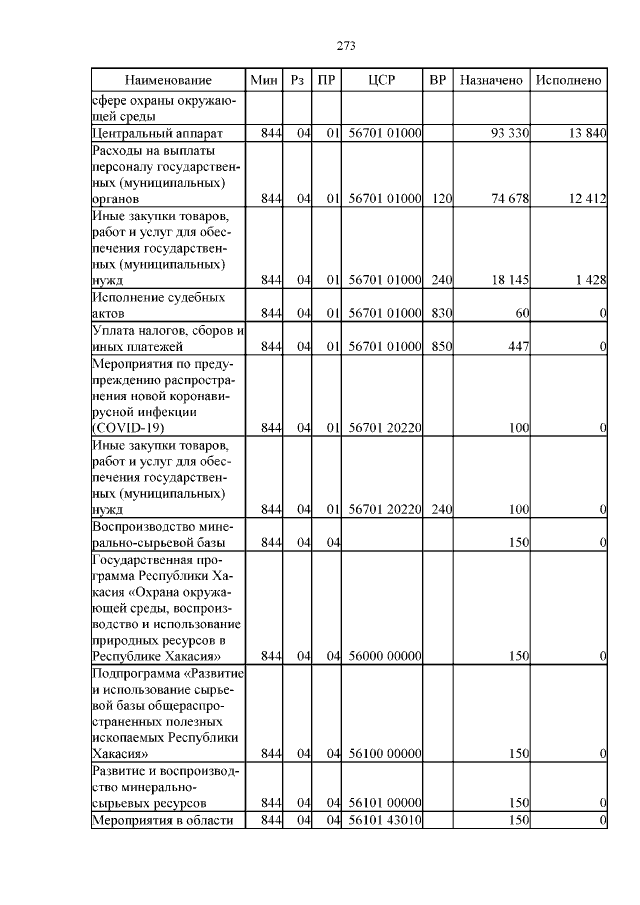 273

| Наименование | Мин | Рз | ПР | ЦСР | ВР | Назначено | Исполнено |
|---|---|---|---|---|---|---|---|
| сфере охраны окружающей среды | | | | | | | |
| Центральный аппарат | 844 | 04 | 01 | 56701 01000 | | 93 330 | 13 840 |
| Расходы на выплаты персоналу государственных (муниципальных) органов | 844 | 04 | 01 | 56701 01000 | 120 | 74 678 | 12 412 |
| Иные закупки товаров, работ и услуг для обеспечения государственных (муниципальных) нужд | 844 | 04 | 01 | 56701 01000 | 240 | 18 145 | 1 428 |
| Исполнение судебных актов | 844 | 04 | 01 | 56701 01000 | 830 | 60 | 0 |
| Уплата налогов, сборов и иных платежей | 844 | 04 | 01 | 56701 01000 | 850 | 447 | 0 |
| Мероприятия по предупреждению распространения новой коронавирусной инфекции (COVID-19) | 844 | 04 | 01 | 56701 20220 | | 100 | 0 |
| Иные закупки товаров, работ и услуг для обеспечения государственных (муниципальных) нужд | 844 | 04 | 01 | 56701 20220 | 240 | 100 | 0 |
| Воспроизводство минерально-сырьевой базы | 844 | 04 | 04 | | | 150 | 0 |
| Государственная программа Республики Хакасия «Охрана окружающей среды, воспроизводство и использование природных ресурсов в Республике Хакасия» | 844 | 04 | 04 | 56000 00000 | | 150 | 0 |
| Подпрограмма «Развитие и использование сырьевой базы общераспространенных полезных ископаемых Республики Хакасия» | 844 | 04 | 04 | 56100 00000 | | 150 | 0 |
| Развитие и воспроизводство минерально-сырьевых ресурсов | 844 | 04 | 04 | 56101 00000 | | 150 | 0 |
| Мероприятия в области | 844 | 04 | 04 | 56101 43010 | | 150 | 0 |